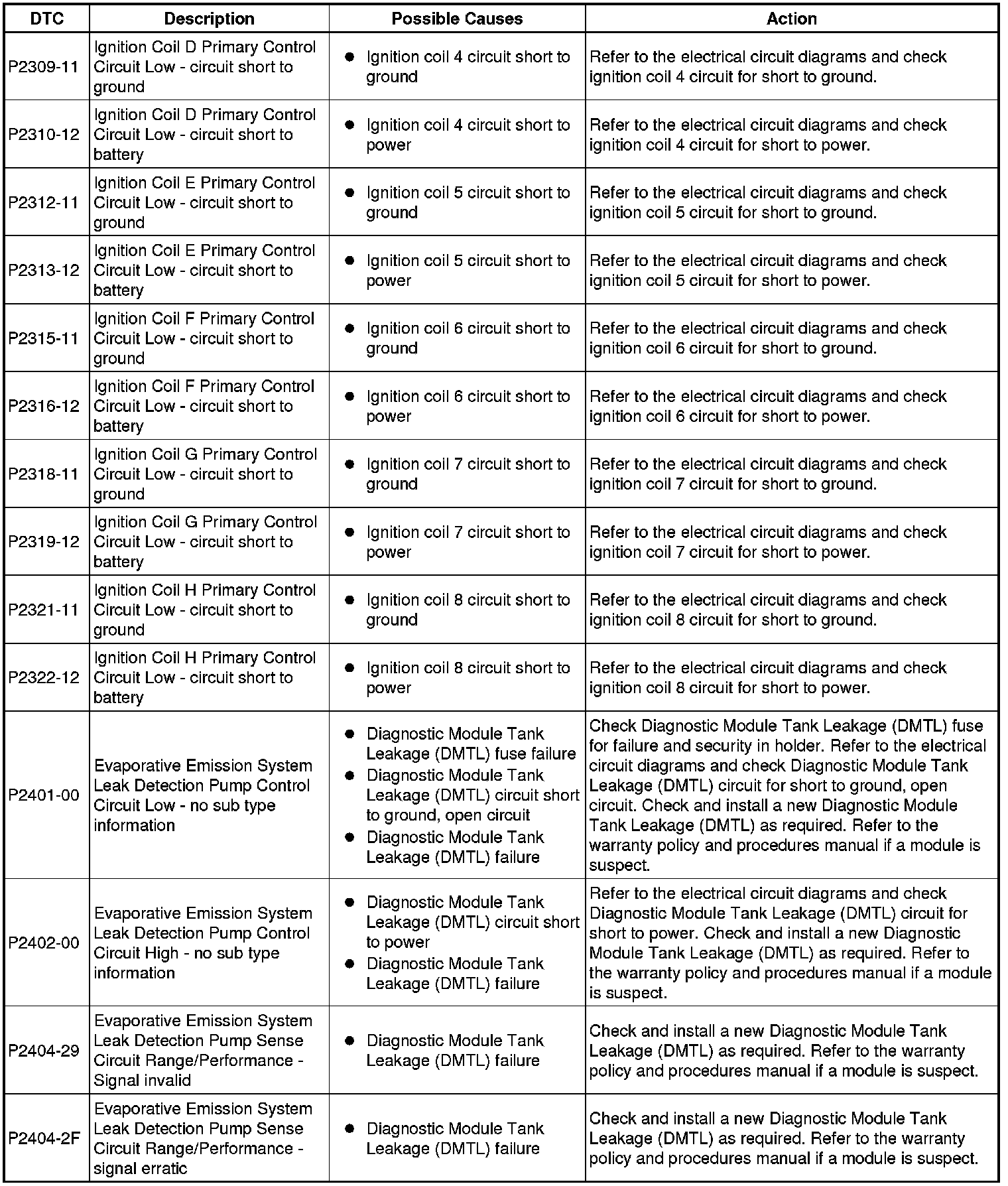 | DTC | Description | Possible Causes | Action |
|---|---|---|---|
| P2309-11 | Ignition Coil D Primary Control Circuit Low - circuit short to ground | ● Ignition coil 4 circuit short to ground | Refer to the electrical circuit diagrams and check ignition coil 4 circuit for short to ground. |
| P2310-12 | Ignition Coil D Primary Control Circuit Low - circuit short to battery | ● Ignition coil 4 circuit short to power | Refer to the electrical circuit diagrams and check ignition coil 4 circuit for short to power. |
| P2312-11 | Ignition Coil E Primary Control Circuit Low - circuit short to ground | ● Ignition coil 5 circuit short to ground | Refer to the electrical circuit diagrams and check ignition coil 5 circuit for short to ground. |
| P2313-12 | Ignition Coil E Primary Control Circuit Low - circuit short to battery | ● Ignition coil 5 circuit short to power | Refer to the electrical circuit diagrams and check ignition coil 5 circuit for short to power. |
| P2315-11 | Ignition Coil F Primary Control Circuit Low - circuit short to ground | ● Ignition coil 6 circuit short to ground | Refer to the electrical circuit diagrams and check ignition coil 6 circuit for short to ground. |
| P2316-12 | Ignition Coil F Primary Control Circuit Low - circuit short to battery | ● Ignition coil 6 circuit short to power | Refer to the electrical circuit diagrams and check ignition coil 6 circuit for short to power. |
| P2318-11 | Ignition Coil G Primary Control Circuit Low - circuit short to ground | ● Ignition coil 7 circuit short to ground | Refer to the electrical circuit diagrams and check ignition coil 7 circuit for short to ground. |
| P2319-12 | Ignition Coil G Primary Control Circuit Low - circuit short to battery | ● Ignition coil 7 circuit short to power | Refer to the electrical circuit diagrams and check ignition coil 7 circuit for short to power. |
| P2321-11 | Ignition Coil H Primary Control Circuit Low - circuit short to ground | ● Ignition coil 8 circuit short to ground | Refer to the electrical circuit diagrams and check ignition coil 8 circuit for short to ground. |
| P2322-12 | Ignition Coil H Primary Control Circuit Low - circuit short to battery | ● Ignition coil 8 circuit short to power | Refer to the electrical circuit diagrams and check ignition coil 8 circuit for short to power. |
| P2401-00 | Evaporative Emission System Leak Detection Pump Control Circuit Low - no sub type information | ● Diagnostic Module Tank Leakage (DMTL) fuse failure ● Diagnostic Module Tank Leakage (DMTL) circuit short to ground, open circuit ● Diagnostic Module Tank Leakage (DMTL) failure | Check Diagnostic Module Tank Leakage (DMTL) fuse for failure and security in holder. Refer to the electrical circuit diagrams and check Diagnostic Module Tank Leakage (DMTL) circuit for short to ground, open circuit. Check and install a new Diagnostic Module Tank Leakage (DMTL) as required. Refer to the warranty policy and procedures manual if a module is suspect. |
| P2402-00 | Evaporative Emission System Leak Detection Pump Control Circuit High - no sub type information | ● Diagnostic Module Tank Leakage (DMTL) circuit short to power ● Diagnostic Module Tank Leakage (DMTL) failure | Refer to the electrical circuit diagrams and check Diagnostic Module Tank Leakage (DMTL) circuit for short to power. Check and install a new Diagnostic Module Tank Leakage (DMTL) as required. Refer to the warranty policy and procedures manual if a module is suspect. |
| P2404-29 | Evaporative Emission System Leak Detection Pump Sense Circuit Range/Performance - Signal invalid | ● Diagnostic Module Tank Leakage (DMTL) failure | Check and install a new Diagnostic Module Tank Leakage (DMTL) as required. Refer to the warranty policy and procedures manual if a module is suspect. |
| P2404-2F | Evaporative Emission System Leak Detection Pump Sense Circuit Range/Performance - signal erratic | ● Diagnostic Module Tank Leakage (DMTL) failure | Check and install a new Diagnostic Module Tank Leakage (DMTL) as required. Refer to the warranty policy and procedures manual if a module is suspect. |